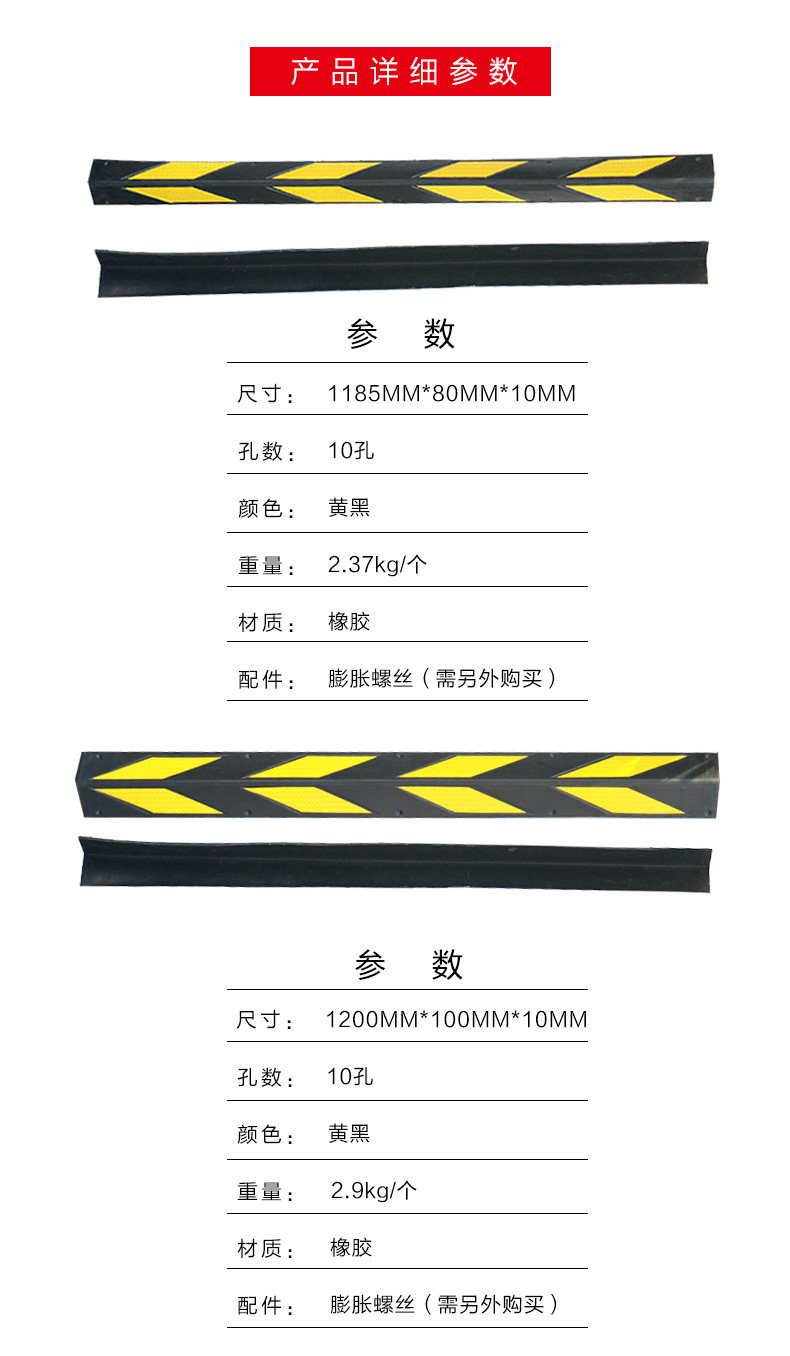 产品详细参数

参 数

尺寸： 1185MM*80MM*10MM

孔数： 10孔

颜色： 黄黑

重量： 2.37kg/个

材质： 橡胶

配件： 膨胀螺丝（需另外购买）

参 数

尺寸： 1200MM*100MM*10MM

孔数： 10孔

颜色： 黄黑

重量： 2.9kg/个

材质： 橡胶

配件： 膨胀螺丝（需另外购买）